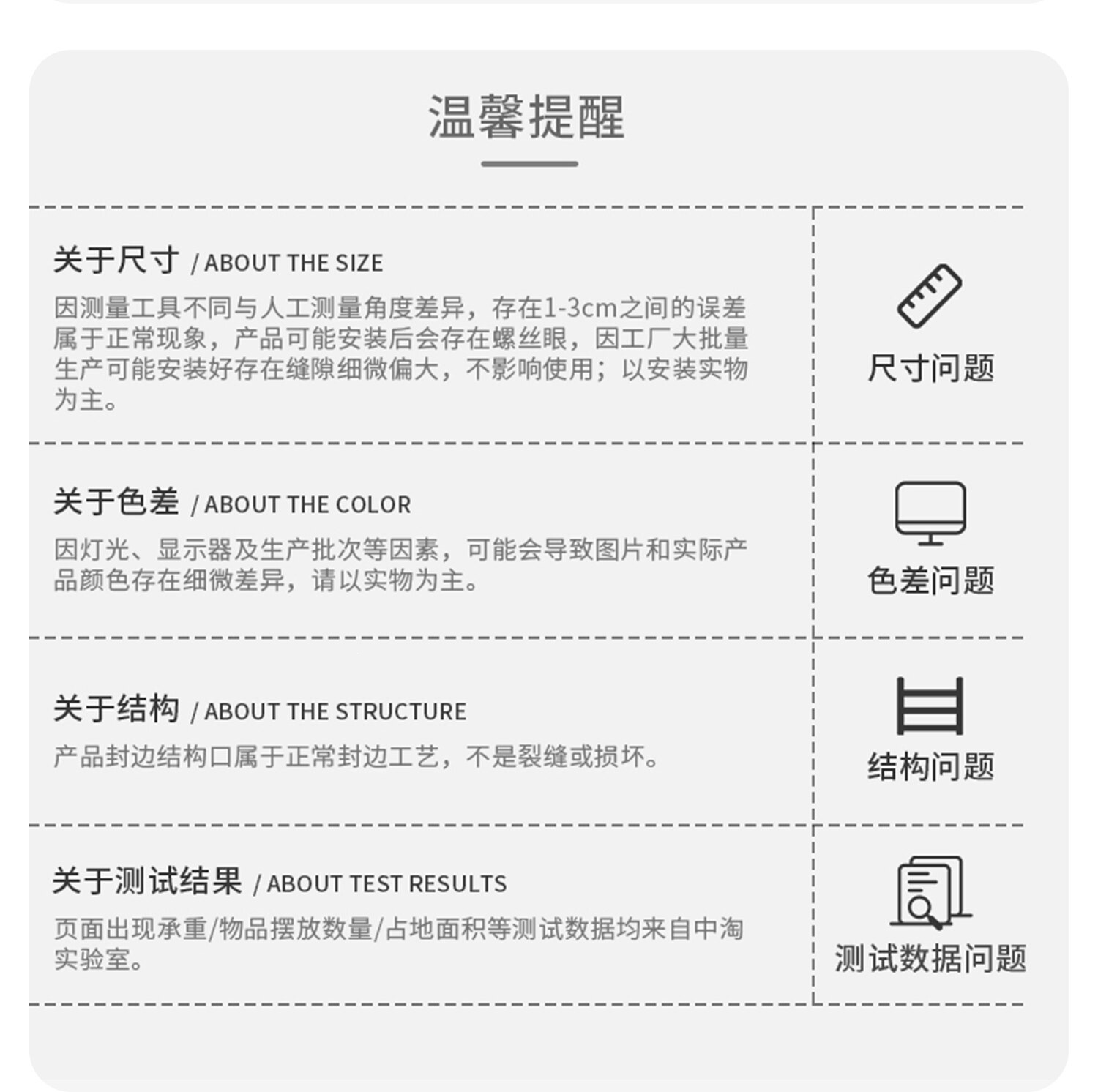 温馨提醒

关于尺寸 / ABOUT THE SIZE

因测量工具不同与人工测量角度差异，存在1-3cm之间的误差属于正常现象，产品可能安装后会存在螺丝眼，因工厂大批量生产可能安装好存在缝隙细微偏大，不影响使用；以安装实物为主。

尺寸问题

关于色差 / ABOUT THE COLOR

因灯光、显示器及生产批次等因素，可能会导致图片和实际产品颜色存在细微差异，请以实物为主。

色差问题

关于结构 / ABOUT THE STRUCTURE

产品封边结构口属于正常封边工艺，不是裂缝或损坏。

结构问题

关于测试结果 / ABOUT TEST RESULTS

页面出现承重/物品摆放数量/占地面积等测试数据均来自中淘实验室。

测试数据问题